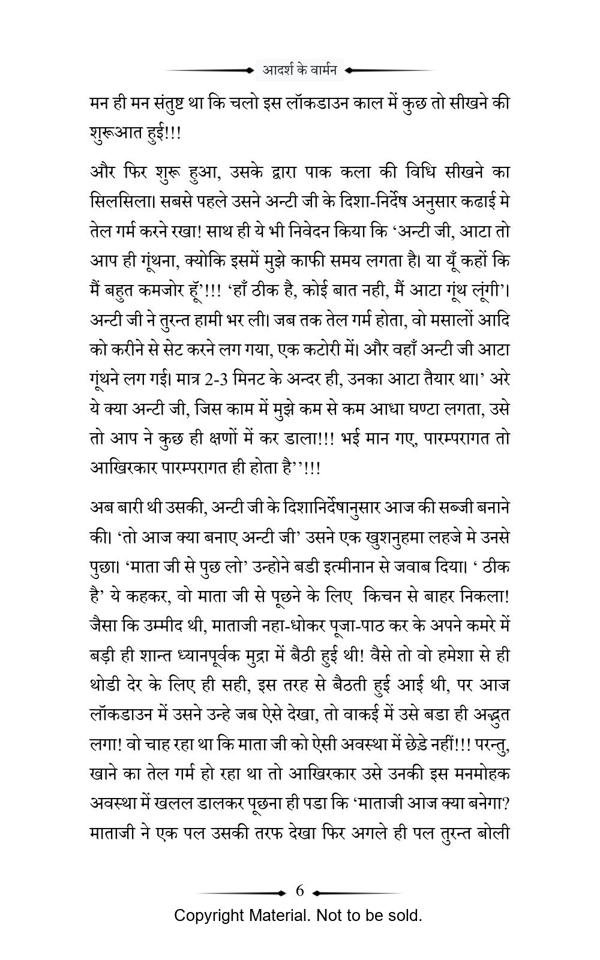 आदर्श के वार्मन

मन ही मन संतुष्ट था कि चलो इस लॉकडाउन काल में कुछ तो सीखने की शुरूआत हुई!!!

और फिर शुरू हुआ, उसके द्वारा पाक कला की विधि सीखने का सिलसिला। सबसे पहले उसने अन्टी जी के दिशा-निर्देष अनुसार कढाई मे तेल गर्म करने रखा! साथ ही ये भी निवेदन किया कि 'अन्टी जी, आटा तो आप ही गूंथना, क्योकि इसमें मुझे काफी समय लगता है। या यूँ कहों कि मैं बहुत कमजोर हूँ'!!! 'हाँ ठीक है, कोई बात नही, मैं आटा गूंथ लूंगी'। अन्टी जी ने तुरन्त हामी भर ली। जब तक तेल गर्म होता, वो मसालों आदि को करीने से सेट करने लग गया, एक कटोरी में। और वहाँ अन्टी जी आटा गूंथने लग गई। मात्र 2-3 मिनट के अन्दर ही, उनका आटा तैयार था।' अरे ये क्या अन्टी जी, जिस काम में मुझे कम से कम आधा घण्टा लगता, उसे तो आप ने कुछ ही क्षणों में कर डाला!!! भई मान गए, पारम्परागत तो आखिरकार पारम्परागत ही होता है''!!!

अब बारी थी उसकी, अन्टी जी के दिशानिर्देषानुसार आज की सब्जी बनाने की। 'तो आज क्या बनाए अन्टी जी' उसने एक खुशनुहमा लहजे मे उनसे पुछा। 'माता जी से पुछ लो' उन्होने बडी इत्मीनान से जवाब दिया। ' ठीक है' ये कहकर, वो माता जी से पूछने के लिए किचन से बाहर निकला! जैसा कि उम्मीद थी, माताजी नहा-धोकर पूजा-पाठ कर के अपने कमरे में बड़ी ही शान्त ध्यानपूर्वक मुद्रा में बैठी हुई थी! वैसे तो वो हमेशा से ही थोडी देर के लिए ही सही, इस तरह से बैठती हुई आई थी, पर आज लॉकडाउन में उसने उन्हे जब ऐसे देखा, तो वाकई में उसे बडा ही अद्भुत लगा! वो चाह रहा था कि माता जी को ऐसी अवस्था में छेडे नहीं!!! परन्तु, खाने का तेल गर्म हो रहा था तो आखिरकार उसे उनकी इस मनमोहक अवस्था में खलल डालकर पूछना ही पडा कि 'माताजी आज क्या बनेगा? माताजी ने एक पल उसकी तरफ देखा फिर अगले ही पल तुरन्त बोली

6

Copyright Material. Not to be sold.